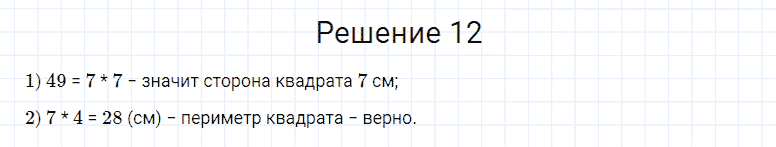 Решение 12

1) $49 = 7 * 7$ – значит сторона квадрата 7 см;

2) $7 * 4 = 28$ (см) – периметр квадрата – верно.